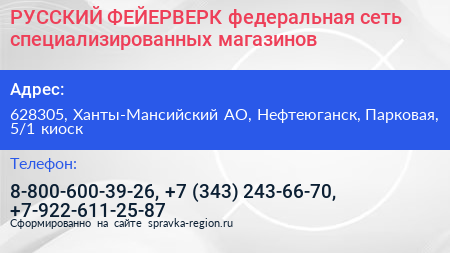 РУССКИЙ ФЕЙЕРВЕРК федеральная сеть специализированных магазинов

Адрес:

628305, Ханты-Мансийский АО, Нефтеюганск, Парковая, 5/1 киоск

Телефон:

8-800-600-39-26, +7 (343) 243-66-70, +7-922-611-25-87

Сформированно на сайте spravka-region.ru